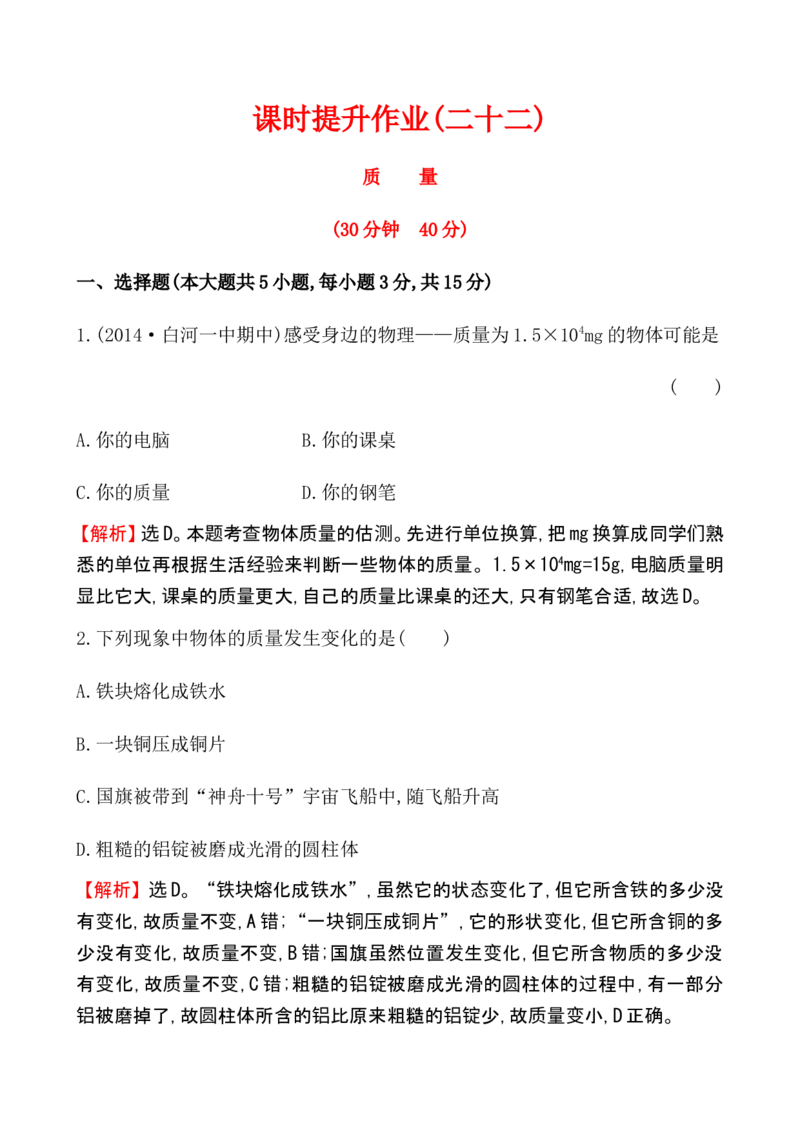 课时提升作业(二十二)

质　量

(30分钟　40分)

一、选择题(本大题共5小题,每小题3分,共15分)

1.(2014·白河一中期中)感受身边的物理——质量为$1.5\times10^4$mg的物体可能是
(　　)

A.你的电脑　B.你的课桌

C.你的质量　D.你的钢笔

【解析】选D。本题考查物体质量的估测。先进行单位换算,把mg换算成同学们熟悉的单位再根据生活经验来判断一些物体的质量。$1.5\times10^4$mg=15g,电脑质量明显比它大,课桌的质量更大,自己的质量比课桌的还大,只有钢笔合适,故选D。

2.下列现象中物体的质量发生变化的是(　　)

A.铁块熔化成铁水

B.一块铜压成铜片

C.国旗被带到“神舟十号”宇宙飞船中,随飞船升高

D.粗糙的铝锭被磨成光滑的圆柱体

【解析】选D。“铁块熔化成铁水”,虽然它的状态变化了,但它所含铁的多少没有变化,故质量不变,A错;“一块铜压成铜片”,它的形状变化,但它所含铜的多少没有变化,故质量不变,B错;国旗虽然位置发生变化,但它所含物质的多少没有变化,故质量不变,C错;粗糙的铝锭被磨成光滑的圆柱体的过程中,有一部分铝被磨掉了,故圆柱体所含的铝比原来粗糙的铝锭少,故质量变小,D正确。